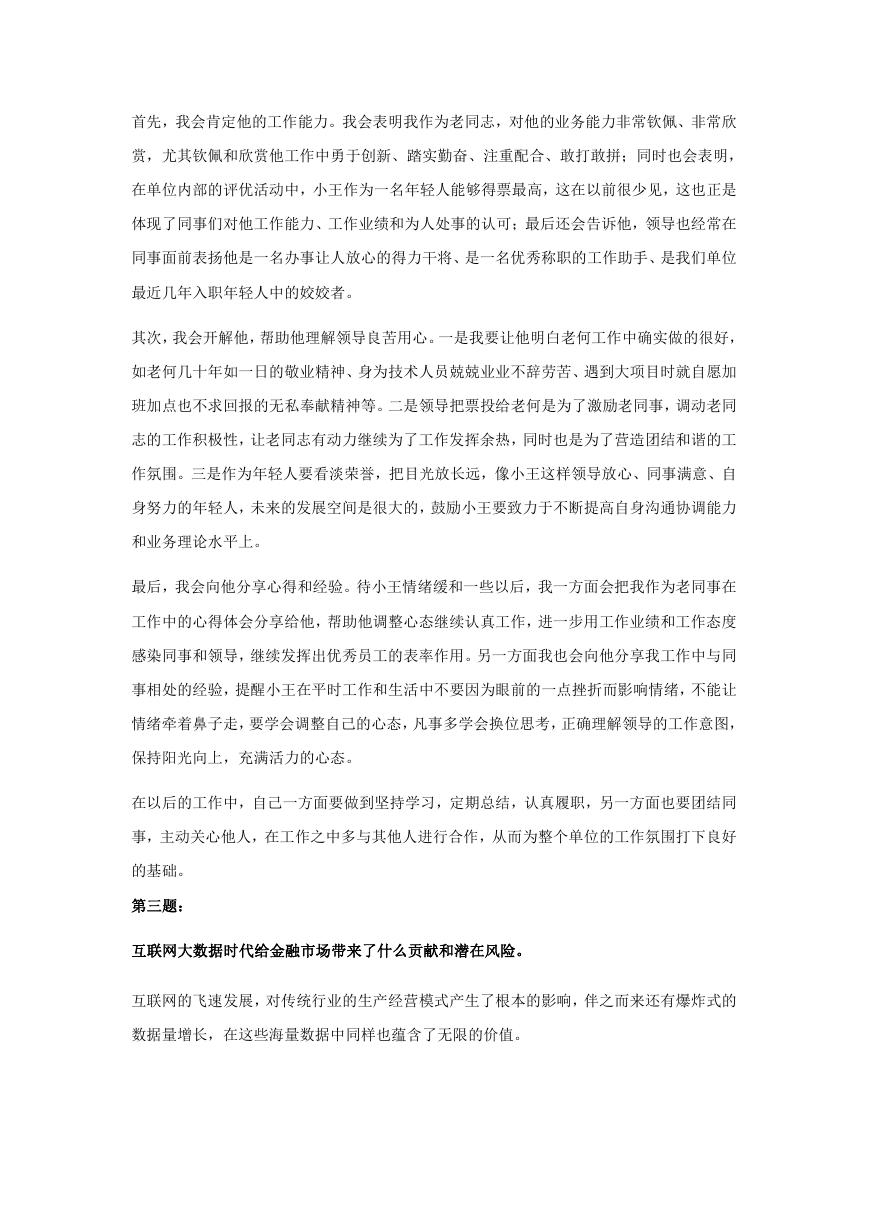 首先，我会肯定他的工作能力。我会表明我作为老同志，对他的业务能力非常钦佩、非常欣赏，尤其钦佩和欣赏他工作中勇于创新、踏实勤奋、注重配合、敢打敢拼；同时也会表明，在单位内部的评优活动中，小王作为一名年轻人能够得票最高，这在以前很少见，这也正是体现了同事们对他工作能力、工作业绩和为人处事的认可；最后还会告诉他，领导也经常在同事面前表扬他是一名办事让人放心的得力干将、是一名优秀称职的工作助手、是我们单位最近几年入职年轻人中的姣姣者。

其次，我会开解他，帮助他理解领导良苦用心。一是我要让他明白老何工作中确实做的很好，如老何几十年如一日的敬业精神、身为技术人员兢兢业业不辞劳苦、遇到大项目时就自愿加班加点也不求回报的无私奉献精神等。二是领导把票投给老何是为了激励老同事，调动老同志的工作积极性，让老同志有动力继续为了工作发挥余热，同时也是为了营造团结和谐的工作氛围。三是作为年轻人要看淡荣誉，把目光放长远，像小王这样领导放心、同事满意、自身努力的年轻人，未来的发展空间是很大的，鼓励小王要致力于不断提高自身沟通协调能力和业务理论水平上。

最后，我会向他分享心得和经验。待小王情绪缓和一些以后，我一方面会把我作为老同事在工作中的心得体会分享给他，帮助他调整心态继续认真工作，进一步用工作业绩和工作态度感染同事和领导，继续发挥出优秀员工的表率作用。另一方面我也会向他分享我工作中与同事相处的经验，提醒小王在平时工作和生活中不要因为眼前的一点挫折而影响情绪，不能让情绪牵着鼻子走，要学会调整自己的心态，凡事多学会换位思考，正确理解领导的工作意图，保持阳光向上，充满活力的心态。

在以后的工作中，自己一方面要做到坚持学习，定期总结，认真履职，另一方面也要团结同事，主动关心他人，在工作之中多与其他人进行合作，从而为整个单位的工作氛围打下良好的基础。

第三题：

互联网大数据时代给金融市场带来了什么贡献和潜在风险。

互联网的飞速发展，对传统行业的生产经营模式产生了根本的影响，伴之而来还有爆炸式的数据量增长，在这些海量数据中同样也蕴含了无限的价值。